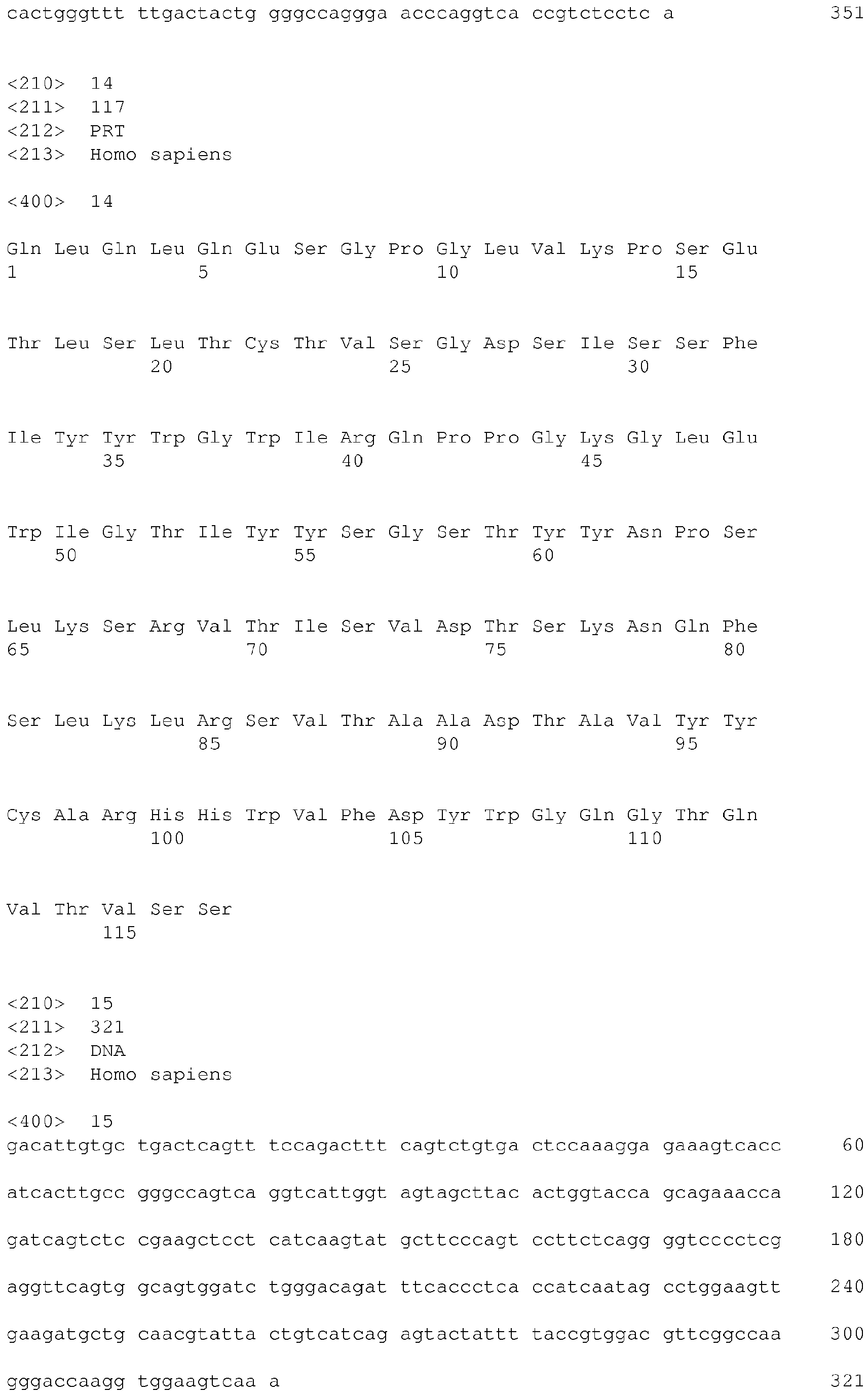 cactgggttt ttgactactg gggccaggga acccaggtca ccgtctcctc a 351

<210> 14
<211> 117
<212> PRT
<213> Homo sapiens

<400> 14

Gln Leu Gln Leu Gln Glu Ser Gly Pro Gly Leu Val Lys Pro Ser Glu
1 5 10 15

Thr Leu Ser Leu Thr Cys Thr Val Ser Gly Asp Ser Ile Ser Ser Phe
20 25 30

Ile Tyr Tyr Trp Gly Trp Ile Arg Gln Pro Pro Gly Lys Gly Leu Glu
35 40 45

Trp Ile Gly Thr Ile Tyr Tyr Ser Gly Ser Thr Tyr Tyr Asn Pro Ser
50 55 60

Leu Lys Ser Arg Val Thr Ile Ser Val Asp Thr Ser Lys Asn Gln Phe
65 70 75 80

Ser Leu Lys Leu Arg Ser Val Thr Ala Ala Asp Thr Ala Val Tyr Tyr
85 90 95

Cys Ala Arg His His Trp Val Phe Asp Tyr Trp Gly Gln Gly Thr Gln
100 105 110

Val Thr Val Ser Ser
115

<210> 15
<211> 321
<212> DNA
<213> Homo sapiens

<400> 15
gacattgtgc tgactcagtt tccagacttt cagtctgtga ctccaaagga gaaagtcacc 60

atcacttgcc gggccagtca ggtcattggt agtagcttac actggtacca gcagaaacca 120

gatcagtctc cgaagctcct catcaagtat gcttcccagt ccttctcagg ggtcccctcg 180

aggttcagtg gcagtggatc tgggacagat ttcaccctca ccatcaatag cctggaagtt 240

gaagatgctg caacgtatta ctgtcatcag agtactattt taccgtggac gttcggccaa 300

gggaccaagg tggaagtcaa a 321